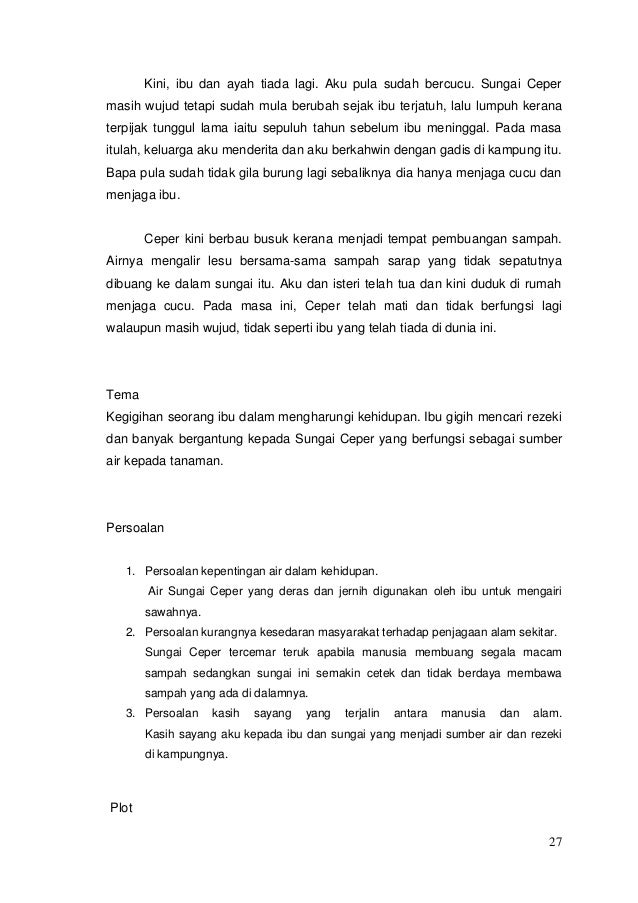 Kini, ibu dan ayah tiada lagi. Aku pula sudah bercucu. Sungai Ceper masih wujud tetapi sudah mula berubah sejak ibu terjatuh, lalu lumpuh kerana terpijak tunggul lama iaitu sepuluh tahun sebelum ibu meninggal. Pada masa itulah, keluarga aku menderita dan aku berkahwin dengan gadis di kampung itu. Bapa pula sudah tidak gila burung lagi sebaliknya dia hanya menjaga cucu dan menjaga ibu.

Ceper kini berbau busuk kerana menjadi tempat pembuangan sampah. Airnya mengalir lesu bersama-sama sampah sarap yang tidak sepatutnya dibuang ke dalam sungai itu. Aku dan isteri telah tua dan kini duduk di rumah menjaga cucu. Pada masa ini, Ceper telah mati dan tidak berfungsi lagi walaupun masih wujud, tidak seperti ibu yang telah tiada di dunia ini.

Tema
Kegigihan seorang ibu dalam mengharungi kehidupan. Ibu gigih mencari rezeki dan banyak bergantung kepada Sungai Ceper yang berfungsi sebagai sumber air kepada tanaman.

Persoalan

1. Persoalan kepentingan air dalam kehidupan.
Air Sungai Ceper yang deras dan jernih digunakan oleh ibu untuk mengairi sawahnya.
2. Persoalan kurangnya kesedaran masyarakat terhadap penjagaan alam sekitar.
Sungai Ceper tercemar teruk apabila manusia membuang segala macam sampah sedangkan sungai ini semakin cetek dan tidak berdaya membawa sampah yang ada di dalamnya.
3. Persoalan kasih sayang yang terjalin antara manusia dan alam.
Kasih sayang aku kepada ibu dan sungai yang menjadi sumber air dan rezeki di kampungnya.

Plot

27